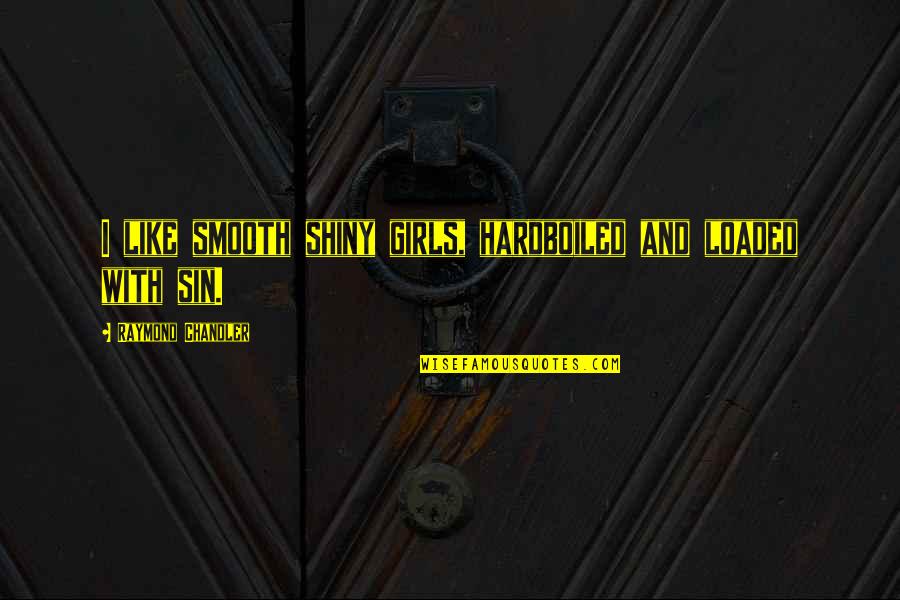 I LIKE SMOOTH SHINY GIRLS, HARDBOILED AND LOADED WITH SIN.

RAYMOND CHANDLER

WISEFAMOUSQUOTES.COM